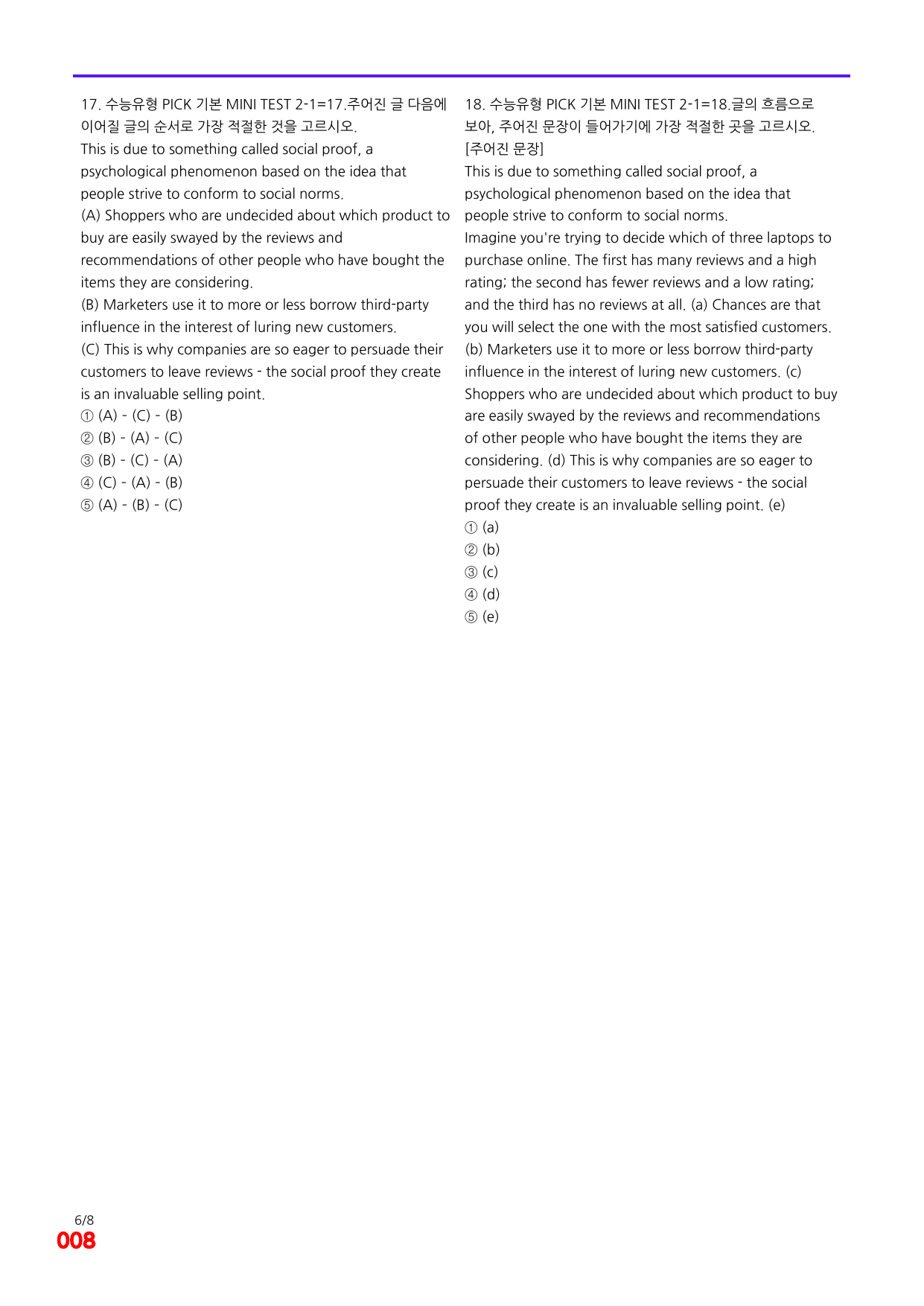 17. 수능유형 PICK 기본 MINI TEST 2-1=17.주어진 글 다음에 이어질 글의 순서로 가장 적절한 것을 고르시오.

This is due to something called social proof, a psychological phenomenon based on the idea that people strive to conform to social norms.

(A) Shoppers who are undecided about which product to buy are easily swayed by the reviews and recommendations of other people who have bought the items they are considering.

(B) Marketers use it to more or less borrow third-party influence in the interest of luring new customers.

(C) This is why companies are so eager to persuade their customers to leave reviews - the social proof they create is an invaluable selling point.

① (A) - (C) - (B)
② (B) - (A) - (C)
③ (B) - (C) - (A)
④ (C) - (A) - (B)
⑤ (A) - (B) - (C)

18. 수능유형 PICK 기본 MINI TEST 2-1=18.글의 흐름으로 보아, 주어진 문장이 들어가기에 가장 적절한 곳을 고르시오.

[주어진 문장]

This is due to something called social proof, a psychological phenomenon based on the idea that people strive to conform to social norms.

Imagine you're trying to decide which of three laptops to purchase online. The first has many reviews and a high rating; the second has fewer reviews and a low rating; and the third has no reviews at all. (a) Chances are that you will select the one with the most satisfied customers. (b) Marketers use it to more or less borrow third-party influence in the interest of luring new customers. (c) Shoppers who are undecided about which product to buy are easily swayed by the reviews and recommendations of other people who have bought the items they are considering. (d) This is why companies are so eager to persuade their customers to leave reviews - the social proof they create is an invaluable selling point. (e)

① (a)
② (b)
③ (c)
④ (d)
⑤ (e)

6/8
008